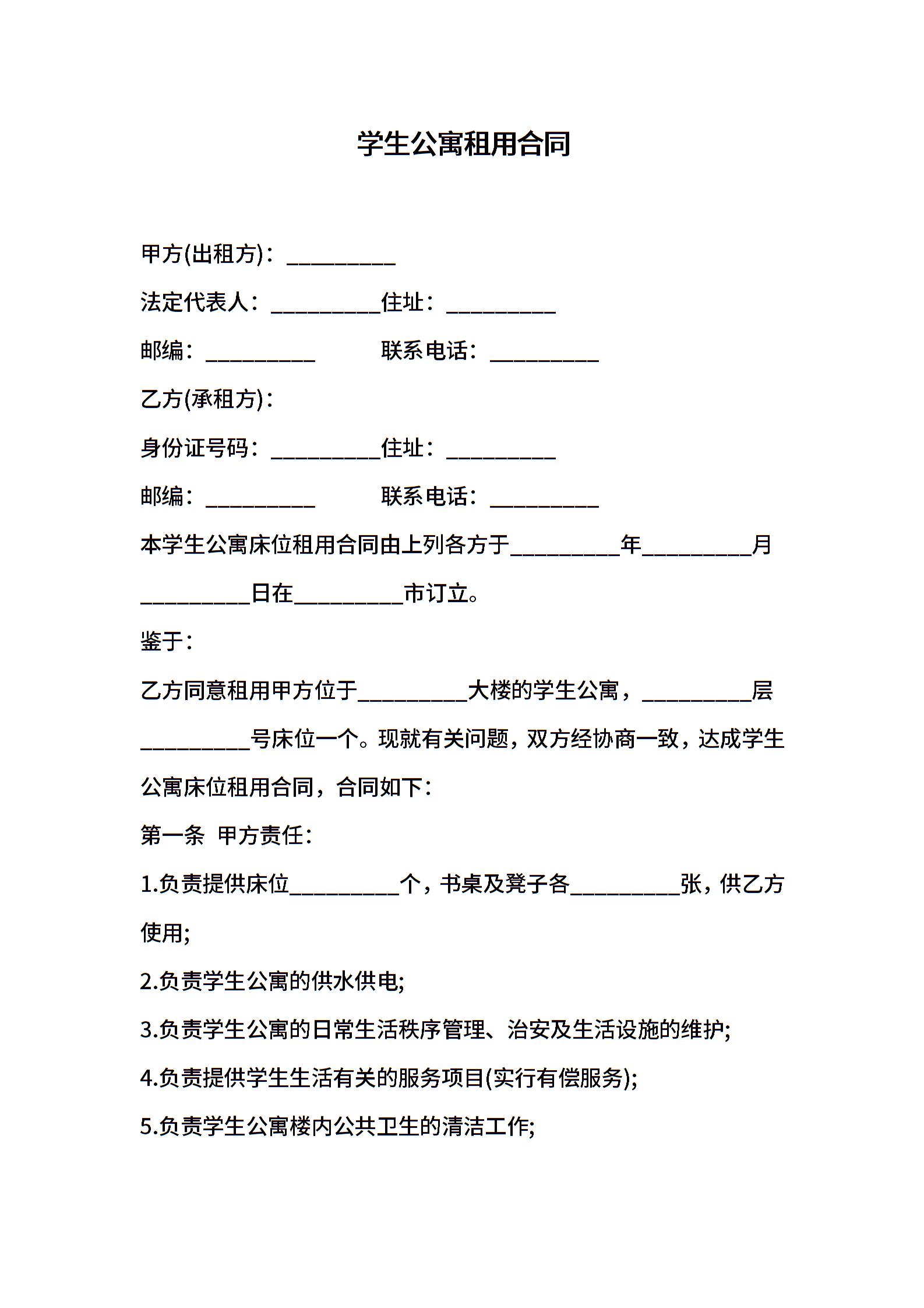 学生公寓租用合同

甲方(出租方)：__________

法定代表人：__________住址：__________

邮编：__________ 联系电话：__________

乙方(承租方)：

身份证号码：__________住址：__________

邮编：__________ 联系电话：__________

本学生公寓床位租用合同由上列各方于__________年__________月__________日在__________市订立。

鉴于：

乙方同意租用甲方位于__________大楼的学生公寓，__________层__________号床位一个。现就有关问题，双方经协商一致，达成学生公寓床位租用合同，合同如下：

第一条 甲方责任：

1.负责提供床位__________个，书桌及凳子各__________张，供乙方使用;

2.负责学生公寓的供水供电;

3.负责学生公寓的日常生活秩序管理、治安及生活设施的维护;

4.负责提供学生生活有关的服务项目(实行有偿服务);

5.负责学生公寓楼内公共卫生的清洁工作;